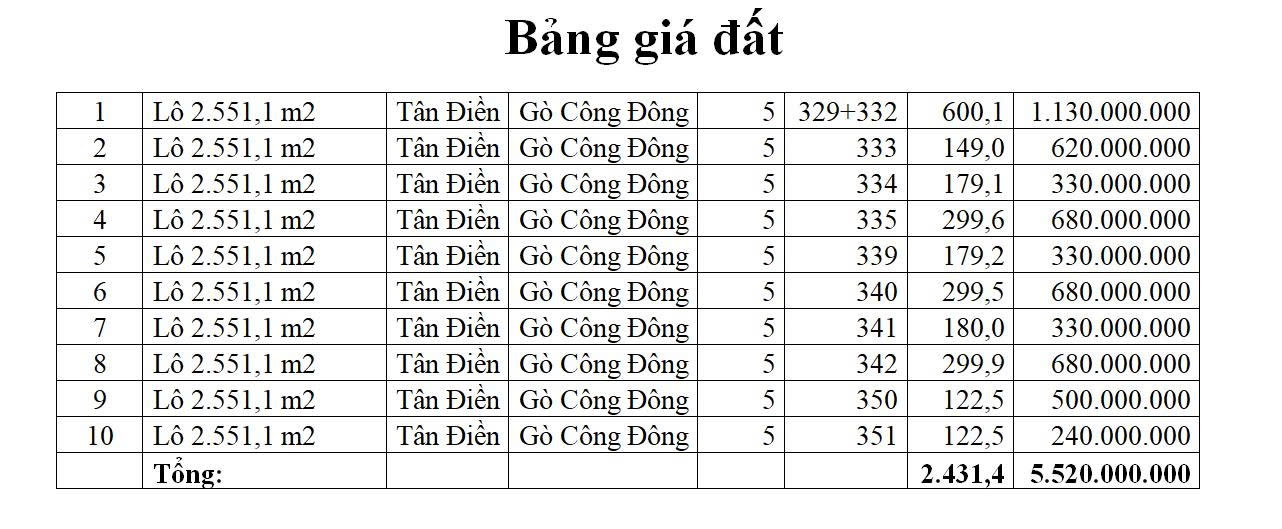 Bảng giá đất

| 1 | Lô 2.551,1 m2 | Tân Điền | Gò Công Đông | 5 | 329+332 | 600,1 | 1.130.000.000 |
|---|---|---|---|---|---|---|---|
| 2 | Lô 2.551,1 m2 | Tân Điền | Gò Công Đông | 5 | 333 | 149,0 | 620.000.000 |
| 3 | Lô 2.551,1 m2 | Tân Điền | Gò Công Đông | 5 | 334 | 179,1 | 330.000.000 |
| 4 | Lô 2.551,1 m2 | Tân Điền | Gò Công Đông | 5 | 335 | 299,6 | 680.000.000 |
| 5 | Lô 2.551,1 m2 | Tân Điền | Gò Công Đông | 5 | 339 | 179,2 | 330.000.000 |
| 6 | Lô 2.551,1 m2 | Tân Điền | Gò Công Đông | 5 | 340 | 299,5 | 680.000.000 |
| 7 | Lô 2.551,1 m2 | Tân Điền | Gò Công Đông | 5 | 341 | 180,0 | 330.000.000 |
| 8 | Lô 2.551,1 m2 | Tân Điền | Gò Công Đông | 5 | 342 | 299,9 | 680.000.000 |
| 9 | Lô 2.551,1 m2 | Tân Điền | Gò Công Đông | 5 | 350 | 122,5 | 500.000.000 |
| 10 | Lô 2.551,1 m2 | Tân Điền | Gò Công Đông | 5 | 351 | 122,5 | 240.000.000 |
|  | Tổng: |  |  |  |  | 2.431,4 | 5.520.000.000 |